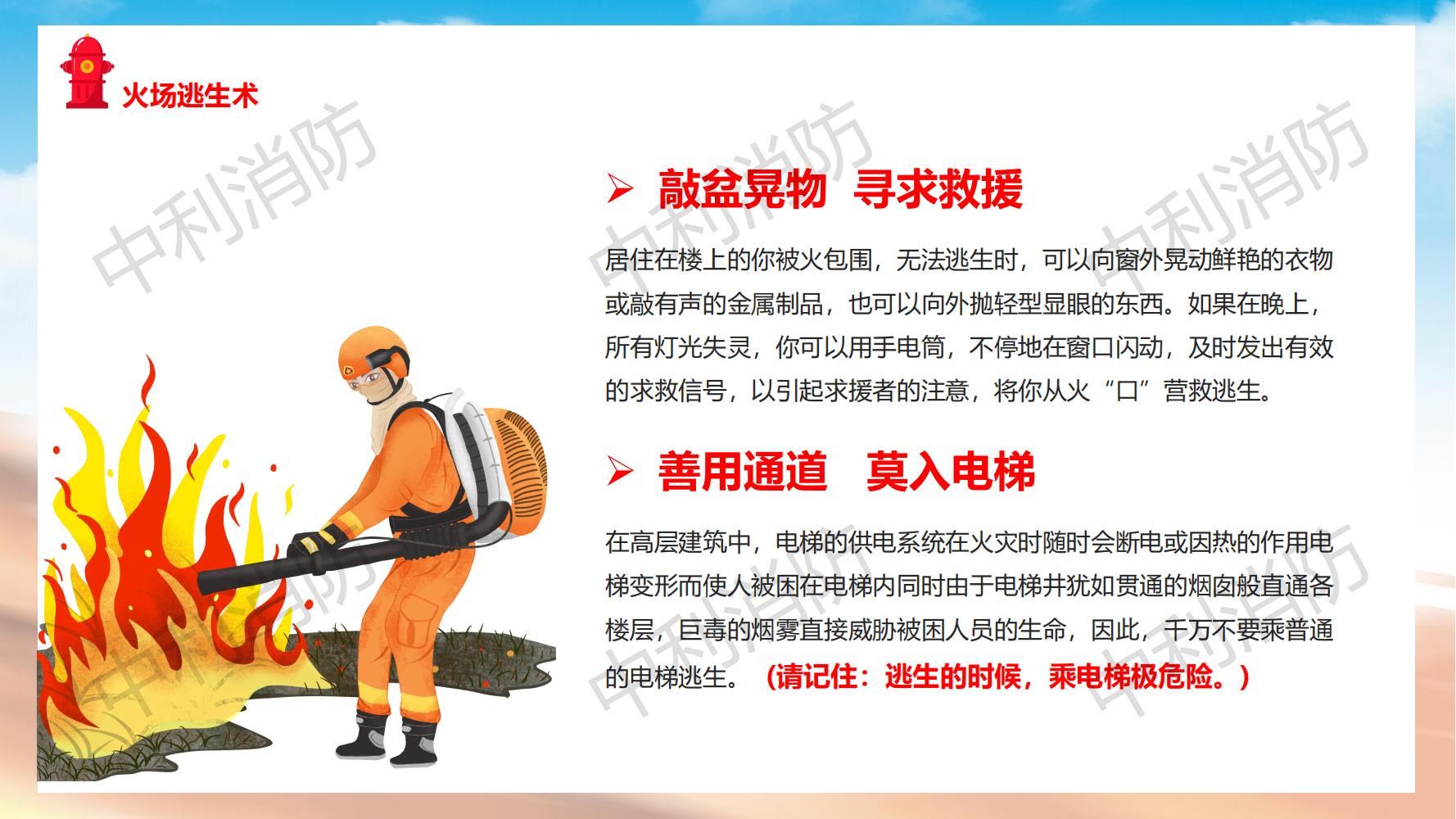 火场逃生术

➢ 敲盆晃物 寻求救援

居住在楼上的你被火包围，无法逃生时，可以向窗外晃动鲜艳的衣物或敲有声的金属制品，也可以向外抛轻型显眼的东西。如果在晚上，所有灯光失灵，你可以用手电筒，不停地在窗口闪动，及时发出有效的求救信号，以引起求援者的注意，将你从火“口”营救逃生。

➢ 善用通道 莫入电梯

在高层建筑中，电梯的供电系统在火灾时随时会断电或因热的作用电梯变形而使人被困在电梯内同时由于电梯井犹如贯通的烟囱般直通各楼层，巨毒的烟雾直接威胁被困人员的生命，因此，千万不要乘普通的电梯逃生。（请记住：逃生的时候，乘电梯极危险。）

中利消防